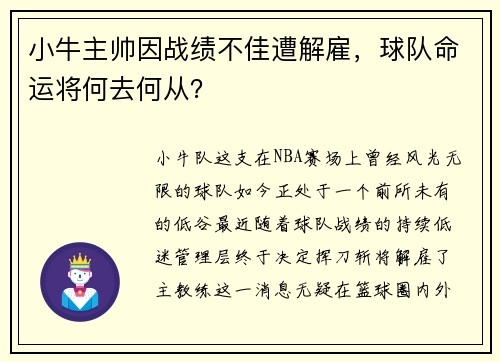 小牛主帅因战绩不佳遭解雇，球队命运将何去何从？

小牛队这支在NBA赛场上曾经风光无限的球队如今正处于一个前所未有的低谷最近随着球队战绩的持续低迷管理层终于决定挥刀斩将解雇了主教练这一消息无疑在篮球圈内外